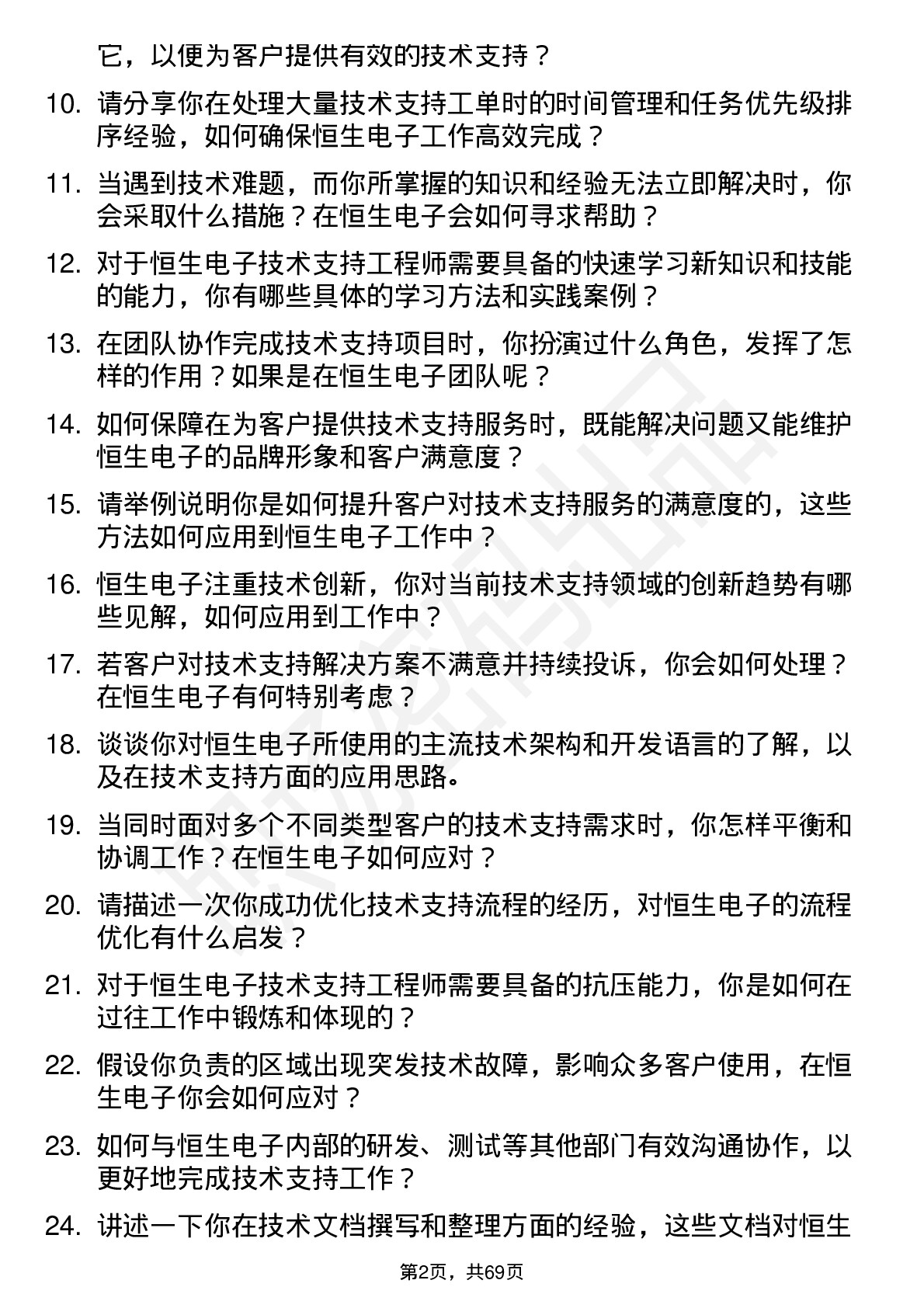 它，以便为客户提供有效的技术支持？

10. 请分享你在处理大量技术支持工单时的时间管理和任务优先级排序经验，如何确保恒生电子工作高效完成？

11. 当遇到技术难题，而你所掌握的知识和经验无法立即解决时，你会采取什么措施？在恒生电子会如何寻求帮助？

12. 对于恒生电子技术支持工程师需要具备的快速学习新知识和技能的能力，你有哪些具体的学习方法和实践案例？

13. 在团队协作完成技术支持项目时，你扮演过什么角色，发挥了怎样的作用？如果是在恒生电子团队呢？

14. 如何保障在为客户提供技术支持服务时，既能解决问题又能维护恒生电子的品牌形象和客户满意度？

15. 请举例说明你是如何提升客户对技术支持服务的满意度的，这些方法如何应用到恒生电子工作中？

16. 恒生电子注重技术创新，你对当前技术支持领域的创新趋势有哪些见解，如何应用到工作中？

17. 若客户对技术支持解决方案不满意并持续投诉，你会如何处理？在恒生电子有何特别考虑？

18. 谈谈你对恒生电子所使用的主流技术架构和开发语言的了解，以及在技术支持方面的应用思路。

19. 当同时面对多个不同类型客户的技术支持需求时，你怎样平衡和协调工作？在恒生电子如何应对？

20. 请描述一次你成功优化技术支持流程的经历，对恒生电子的流程优化有什么启发？

21. 对于恒生电子技术支持工程师需要具备的抗压能力，你是如何在过往工作中锻炼和体现的？

22. 假设你负责的区域出现突发技术故障，影响众多客户使用，在恒生电子你会如何应对？

23. 如何与恒生电子内部的研发、测试等其他部门有效沟通协作，以更好地完成技术支持工作？

24. 讲述一下你在技术文档撰写和整理方面的经验，这些文档对恒生

第2页，共69页